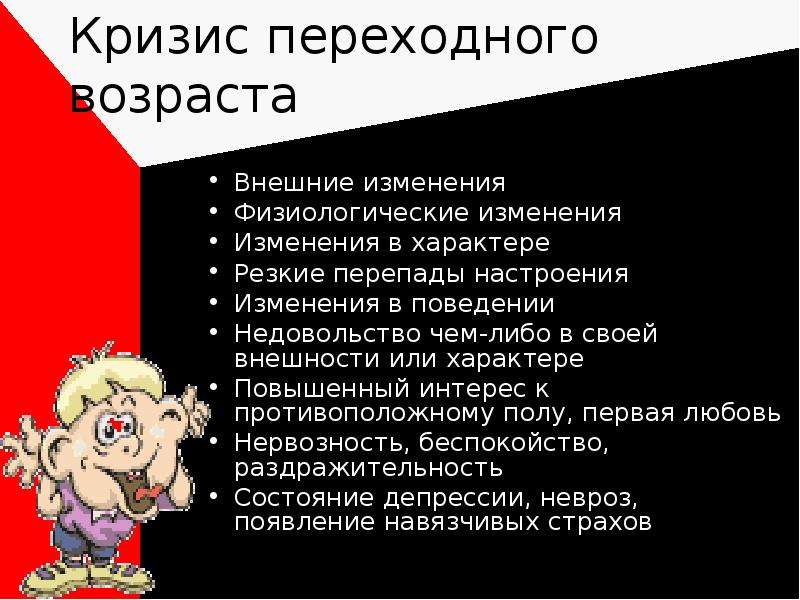 Кризис переходного возраста

• Внешние изменения
• Физиологические изменения
• Изменения в характере
• Резкие перепады настроения
• Изменения в поведении
• Недовольство чем-либо в своей внешности или характере
• Повышенный интерес к противоположному полу, первая любовь
• Нервозность, беспокойство, раздражительность
• Состояние депрессии, невроз, появление навязчивых страхов